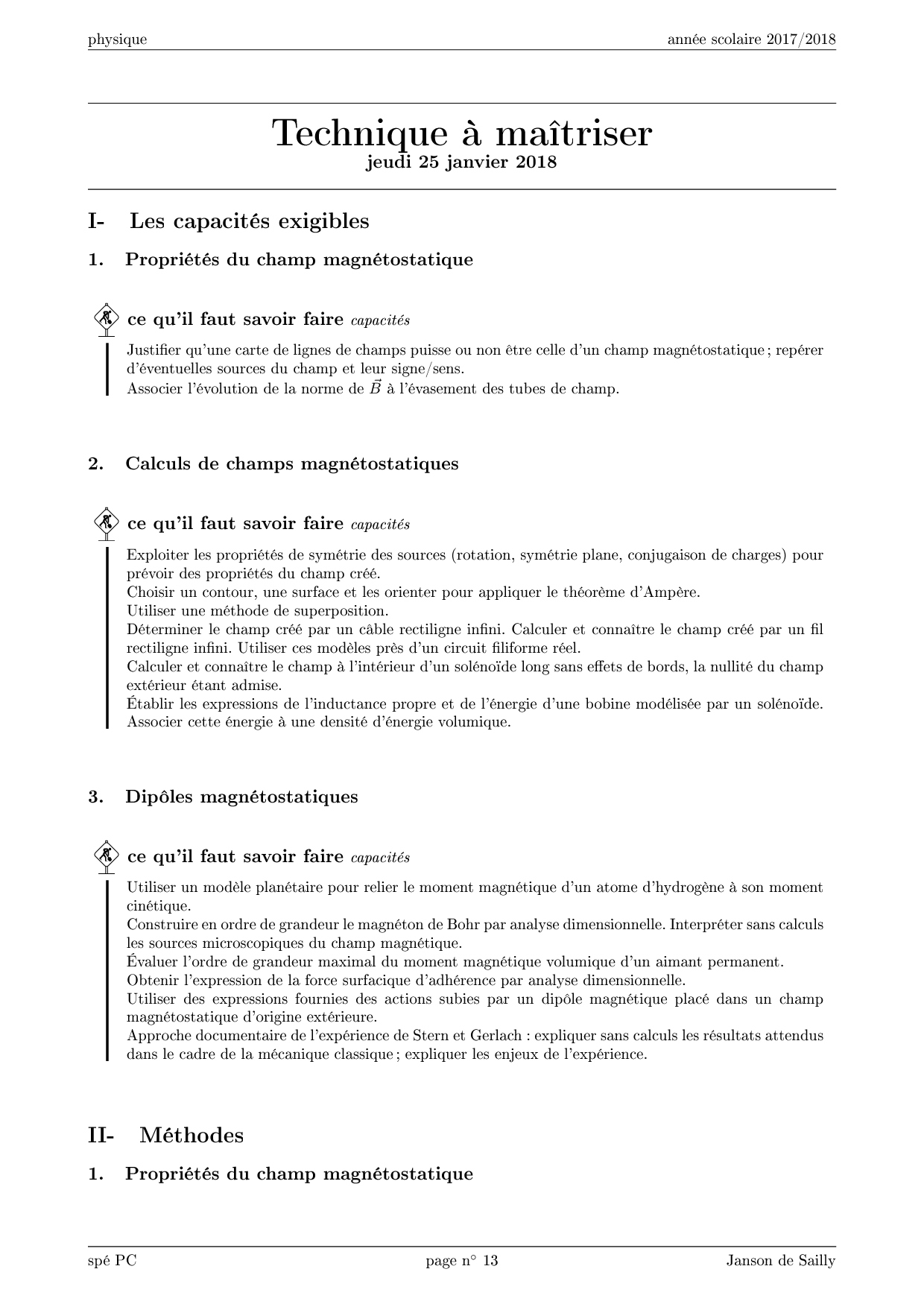 physique année scolaire 2017/2018

Technique à maîtriser
jeudi 25 janvier 2018

I- Les capacités exigibles

1. Propriétés du champ magnétostatique

ce qu'il faut savoir faire capacités

Justifier qu'une carte de lignes de champs puisse ou non être celle d'un champ magnétostatique ; repérer d'éventuelles sources du champ et leur signe/sens.
Associer l'évolution de la norme de $\vec{B}$ à l'évasement des tubes de champ.

2. Calculs de champs magnétostatiques

ce qu'il faut savoir faire capacités

Exploiter les propriétés de symétrie des sources (rotation, symétrie plane, conjugaison de charges) pour prévoir des propriétés du champ créé.
Choisir un contour, une surface et les orienter pour appliquer le théorème d'Ampère.
Utiliser une méthode de superposition.
Déterminer le champ créé par un câble rectiligne infini. Calculer et connaître le champ créé par un fil rectiligne infini. Utiliser ces modèles près d'un circuit filiforme réel.
Calculer et connaître le champ à l'intérieur d'un solénoïde long sans effets de bords, la nullité du champ extérieur étant admise.
Établir les expressions de l'inductance propre et de l'énergie d'une bobine modélisée par un solénoïde. Associer cette énergie à une densité d'énergie volumique.

3. Dipôles magnétostatiques

ce qu'il faut savoir faire capacités

Utiliser un modèle planétaire pour relier le moment magnétique d'un atome d'hydrogène à son moment cinétique.
Construire en ordre de grandeur le magnéton de Bohr par analyse dimensionnelle. Interpréter sans calculs les sources microscopiques du champ magnétique.
Évaluer l'ordre de grandeur maximal du moment magnétique volumique d'un aimant permanent.
Obtenir l'expression de la force surfacique d'adhérence par analyse dimensionnelle.
Utiliser des expressions fournies des actions subies par un dipôle magnétique placé dans un champ magnétostatique d'origine extérieure.
Approche documentaire de l'expérience de Stern et Gerlach : expliquer sans calculs les résultats attendus dans le cadre de la mécanique classique ; expliquer les enjeux de l'expérience.

II- Méthodes

1. Propriétés du champ magnétostatique

spé PC page n° 13 Janson de Sailly